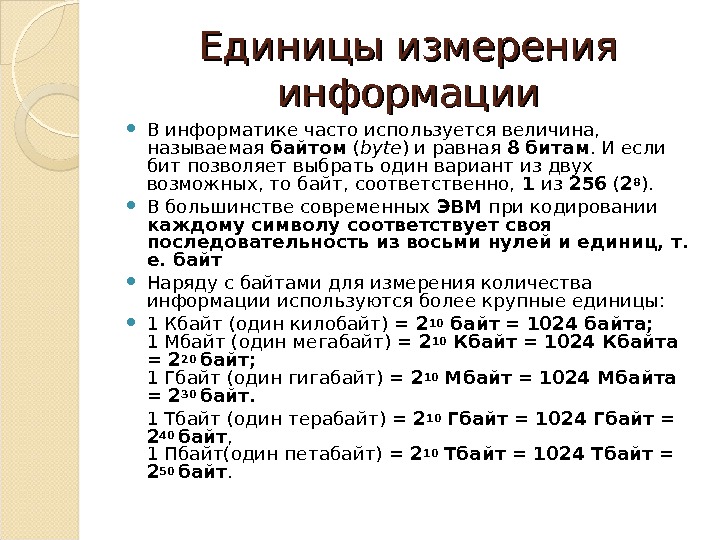 Единицы измерения информации

В информатике часто используется величина, называемая байтом (byte) и равная 8 битам. И если бит позволяет выбрать один вариант из двух возможных, то байт, соответственно, 1 из 256 ($2^8$).

В большинстве современных ЭВМ при кодировании каждому символу соответствует своя последовательность из восьми нулей и единиц, т. е. байт

Наряду с байтами для измерения количества информации используются более крупные единицы:

1 Кбайт (один килобайт) = $2^{10}$ байт = 1024 байта;
1 Мбайт (один мегабайт) = $2^{10}$ Кбайт = 1024 Кбайта = $2^{20}$ байт;
1 Гбайт (один гигабайт) = $2^{10}$ Мбайт = 1024 Мбайта = $2^{30}$ байт.

1 Тбайт (один терабайт) = $2^{10}$ Гбайт = 1024 Гбайт = $2^{40}$ байт,
1 Пбайт(один петабайт) = $2^{10}$ Тбайт = 1024 Тбайт = $2^{50}$ байт.